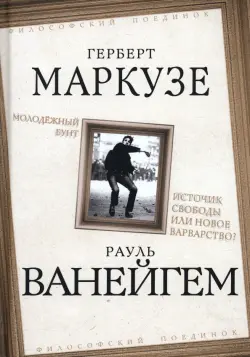 ФИЛОСОФСКИЙ ПОЕДИНОК

ГЕРБЕРТ
МАРКУЗЕ

МОЛОДЕЖНЫЙ БУНТ

ИСТОЧНИК СВОБОДЫ ИЛИ НОВОЕ ВАРВАРСТВО?

РАУЛЬ
ВАНЕЙГЕМ

ФИЛОСОФСКИЙ ПОЕДИНОК